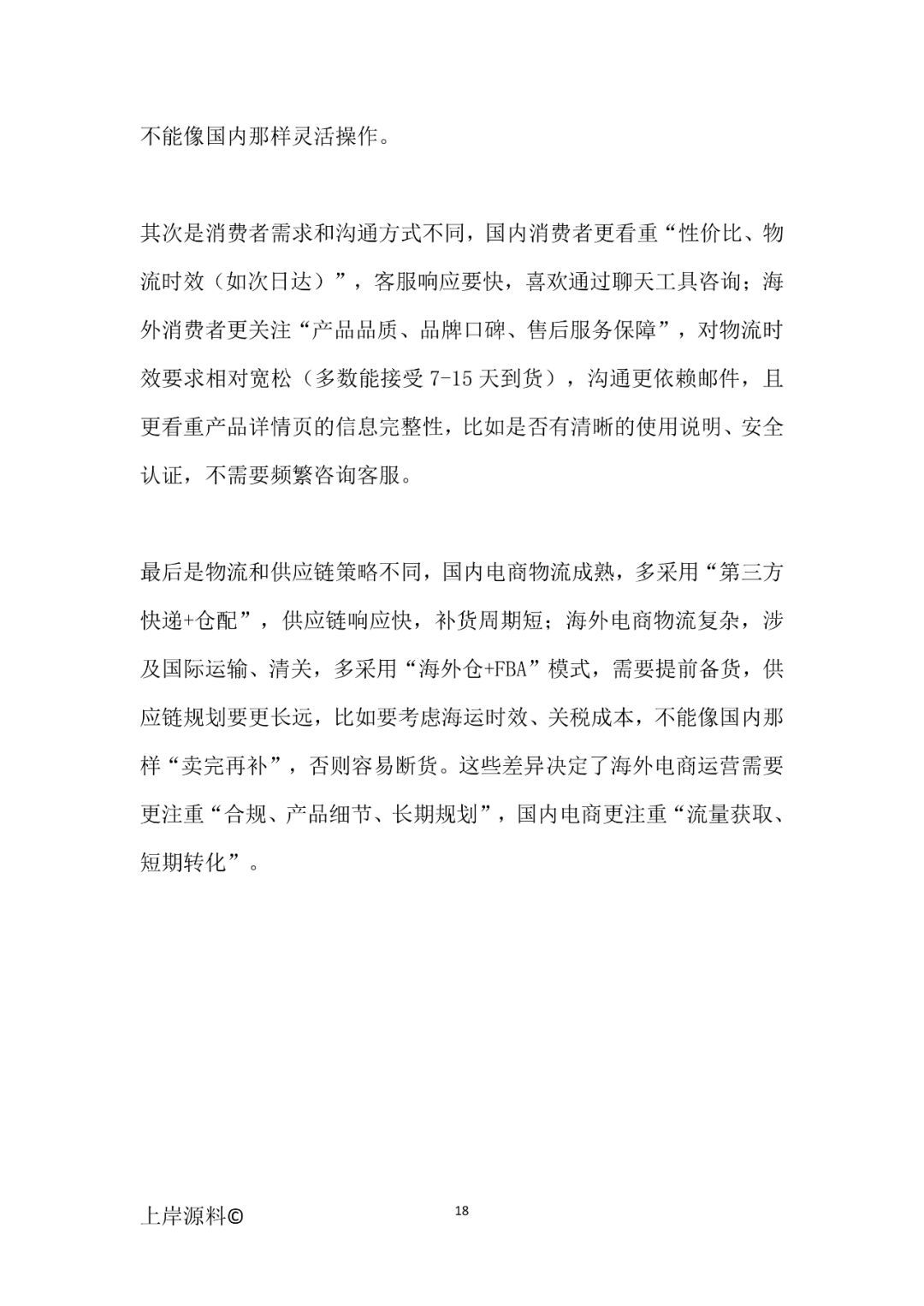 不能像国内那样灵活操作。

其次是消费者需求和沟通方式不同，国内消费者更看重“性价比、物流时效（如次日达）”，客服响应要快，喜欢通过聊天工具咨询；海外消费者更关注“产品品质、品牌口碑、售后服务保障”，对物流时效要求相对宽松（多数能接受 7-15 天到货），沟通更依赖邮件，且更看重产品详情页的信息完整性，比如是否有清晰的使用说明、安全认证，不需要频繁咨询客服。

最后是物流和供应链策略不同，国内电商物流成熟，多采用“第三方快递+仓配”，供应链响应快，补货周期短；海外电商物流复杂，涉及国际运输、清关，多采用“海外仓+FBA”模式，需要提前备货，供应链规划要更长远，比如要考虑海运时效、关税成本，不能像国内那样“卖完再补”，否则容易断货。这些差异决定了海外电商运营需要更注重“合规、产品细节、长期规划”，国内电商更注重“流量获取、短期转化”。

上岸源料©

18